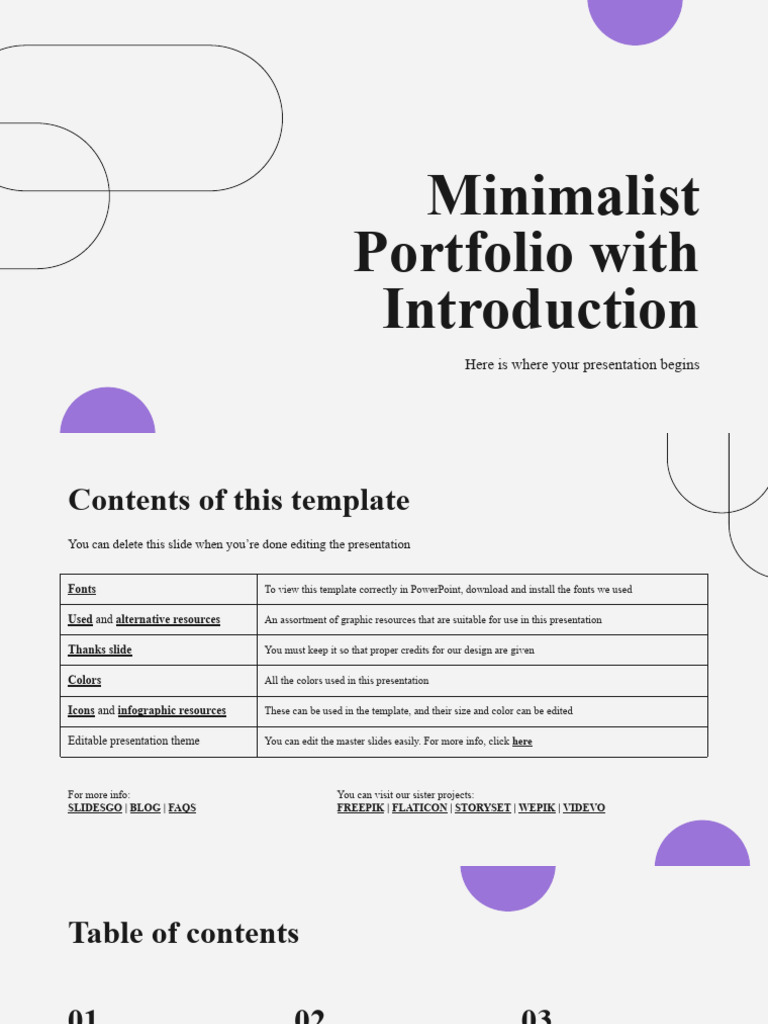 Minimalist Portfolio with Introduction

Here is where your presentation begins

Contents of this template

You can delete this slide when you're done editing the presentation

| Fonts | To view this template correctly in PowerPoint, download and install the fonts we used |
|---|---|
| Used and alternative resources | An assortment of graphic resources that are suitable for use in this presentation |
| Thanks slide | You must keep it so that proper credits for our design are given |
| Colors | All the colors used in this presentation |
| Icons and infographic resources | These can be used in the template, and their size and color can be edited |
| Editable presentation theme | You can edit the master slides easily. For more info, click here |

For more info:
SLIDESGO | BLOG | FAQS

You can visit our sister projects:
FREEPIK | FLATICON | STORYSET | WEPIK | VIDEVO

Table of contents

01 02 03